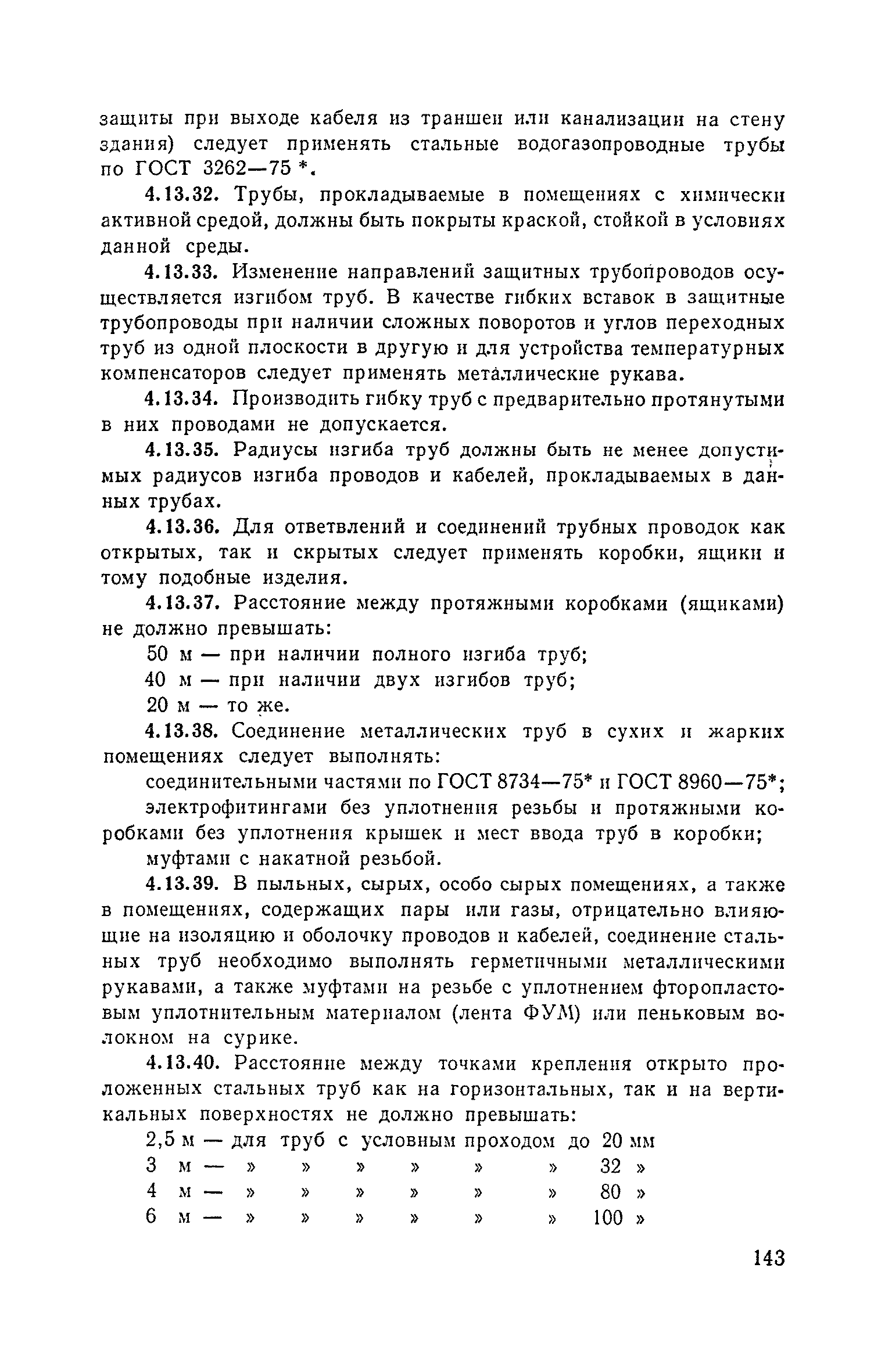 защиты при выходе кабеля из траншеи или канализации на стену здания) следует применять стальные водогазопроводные трубы по ГОСТ 3262—75 *.

4.13.32. Трубы, прокладываемые в помещениях с химически активной средой, должны быть покрыты краской, стойкой в условиях данной среды.

4.13.33. Изменение направлений защитных трубопроводов осуществляется изгибом труб. В качестве гибких вставок в защитные трубопроводы при наличии сложных поворотов и углов переходных труб из одной плоскости в другую и для устройства температурных компенсаторов следует применять металлические рукава.

4.13.34. Производить гибку труб с предварительно протянутыми в них проводами не допускается.

4.13.35. Радиусы изгиба труб должны быть не менее допустимых радиусов изгиба проводов и кабелей, прокладываемых в данных трубах.

4.13.36. Для ответвлений и соединений трубных проводок как открытых, так и скрытых следует применять коробки, ящики и тому подобные изделия.

4.13.37. Расстояние между протяжными коробками (ящиками) не должно превышать:

50 м — при наличии полного изгиба труб;

40 м — при наличии двух изгибов труб;

20 м — то же.

4.13.38. Соединение металлических труб в сухих и жарких помещениях следует выполнять:

соединительными частями по ГОСТ 8734—75* и ГОСТ 8960—75*;

электрофитингами без уплотнения резьбы и протяжными коробками без уплотнения крышек и мест ввода труб в коробки;

муфтами с накатной резьбой.

4.13.39. В пыльных, сырых, особо сырых помещениях, а также в помещениях, содержащих пары или газы, отрицательно влияющие на изоляцию и оболочку проводов и кабелей, соединение стальных труб необходимо выполнять герметичными металлическими рукавами, а также муфтами на резьбе с уплотнением фторопластовым уплотнительным материалом (лента ФУМ) или пеньковым волокном на сурике.

4.13.40. Расстояние между точками крепления открыто проложенных стальных труб как на горизонтальных, так и на вертикальных поверхностях не должно превышать:

2,5 м — для труб с условным проходом до 20 мм
3 м — » » » » » » 32 »
4 м — » » » » » » 80 »
6 м — » » » » » » 100 »

143